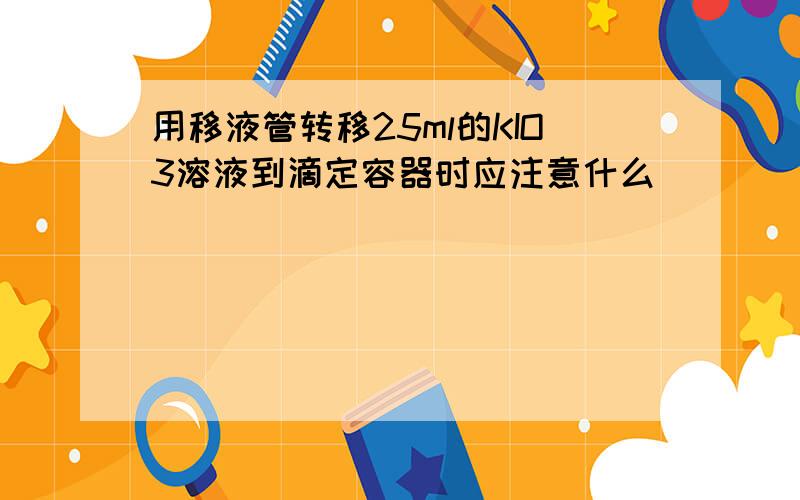 用移液管转移25ml的KIO3溶液到滴定容器时应注意什么